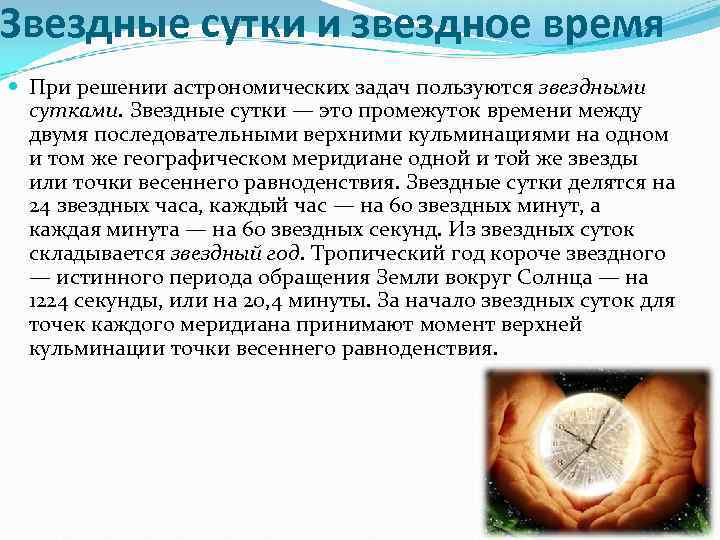 Звездные сутки и звездное время

• При решении астрономических задач пользуются звездными сутками. Звездные сутки — это промежуток времени между двумя последовательными верхними кульминациями на одном и том же географическом меридиане одной и той же звезды или точки весеннего равноденствия. Звездные сутки делятся на 24 звездных часа, каждый час — на 60 звездных минут, а каждая минута — на 60 звездных секунд. Из звездных суток складывается звездный год. Тропический год короче звездного — истинного периода обращения Земли вокруг Солнца — на 1224 секунды, или на 20,4 минуты. За начало звездных суток для точек каждого меридиана принимают момент верхней кульминации точки весеннего равноденствия.